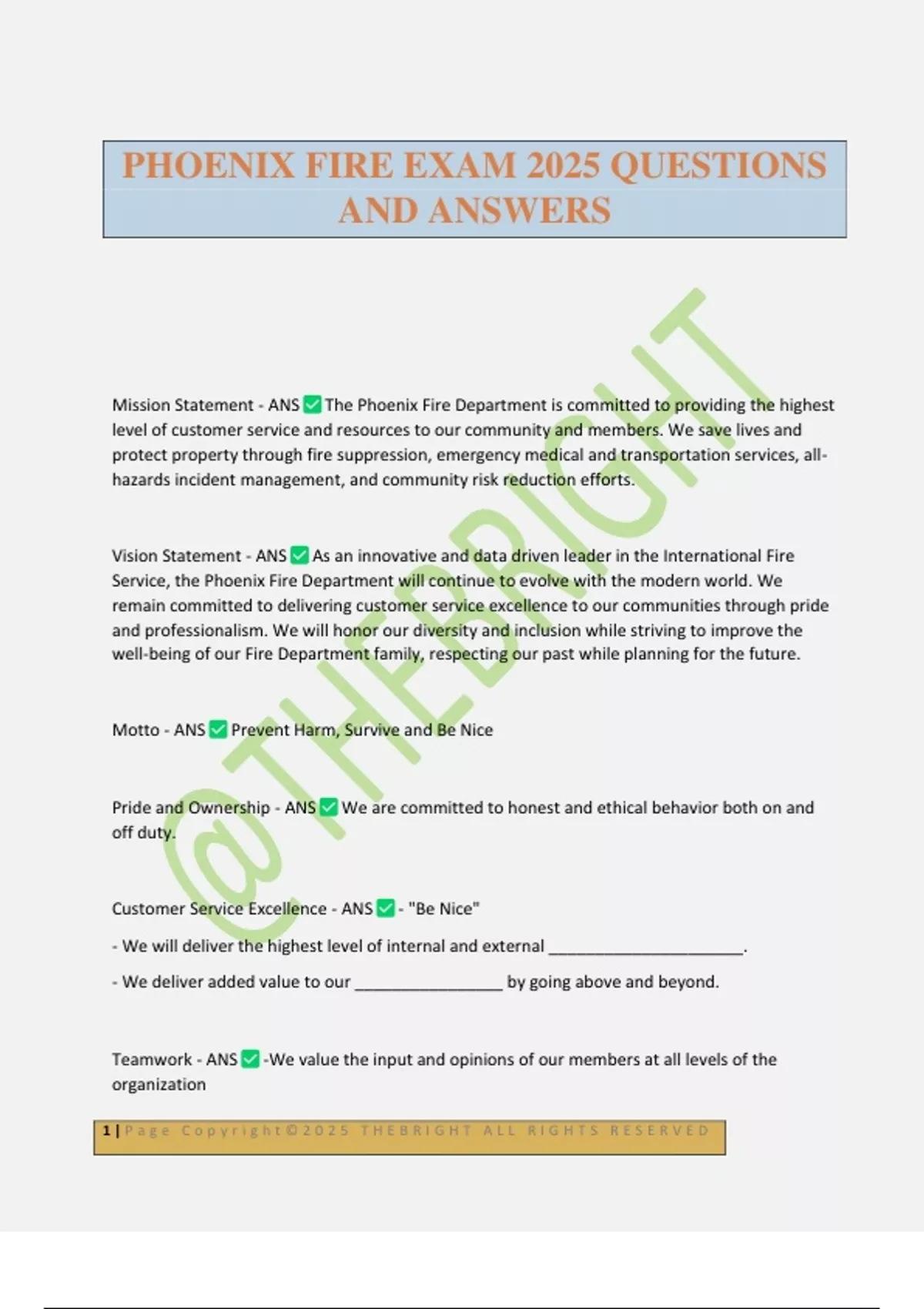 PHOENIX FIRE EXAM 2025 QUESTIONS AND ANSWERS

@THEBRIGHT

Mission Statement - ANS ✅ The Phoenix Fire Department is committed to providing the highest level of customer service and resources to our community and members. We save lives and protect property through fire suppression, emergency medical and transportation services, all-hazards incident management, and community risk reduction efforts.

Vision Statement - ANS ✅ As an innovative and data driven leader in the International Fire Service, the Phoenix Fire Department will continue to evolve with the modern world. We remain committed to delivering customer service excellence to our communities through pride and professionalism. We will honor our diversity and inclusion while striving to improve the well-being of our Fire Department family, respecting our past while planning for the future.

Motto - ANS ✅ Prevent Harm, Survive and Be Nice

Pride and Ownership - ANS ✅ We are committed to honest and ethical behavior both on and off duty.

Customer Service Excellence - ANS ✅ - "Be Nice"

- We will deliver the highest level of internal and external ______________________.

- We deliver added value to our ________________ by going above and beyond.

Teamwork - ANS ✅ -We value the input and opinions of our members at all levels of the organization

1 | Page Copyright©2025 THEBRIGHT ALL RIGHTS RESERVED